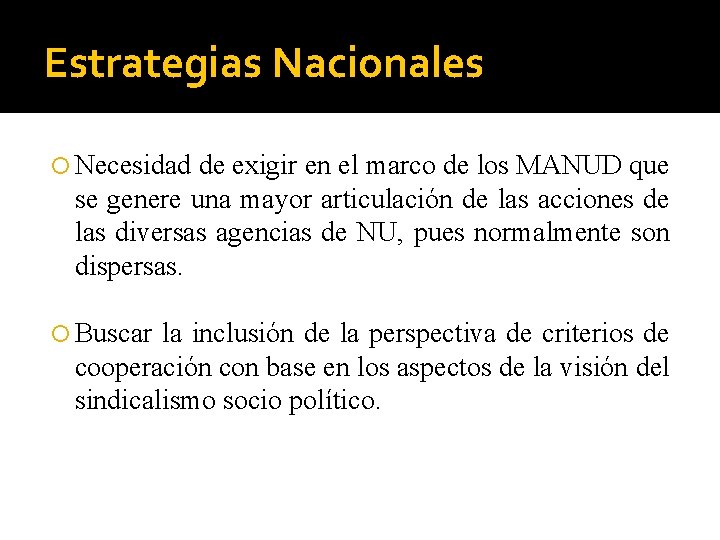 Estrategias Nacionales

Necesidad de exigir en el marco de los MANUD que se genere una mayor articulación de las acciones de las diversas agencias de NU, pues normalmente son dispersas.

Buscar la inclusión de la perspectiva de criterios de cooperación con base en los aspectos de la visión del sindicalismo socio político.